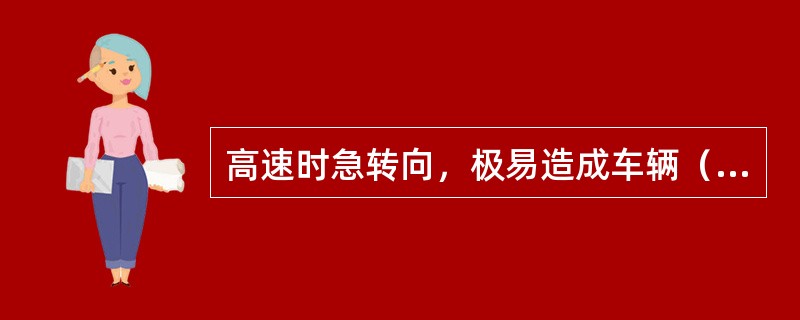 高速时急转向，极易造成车辆（...